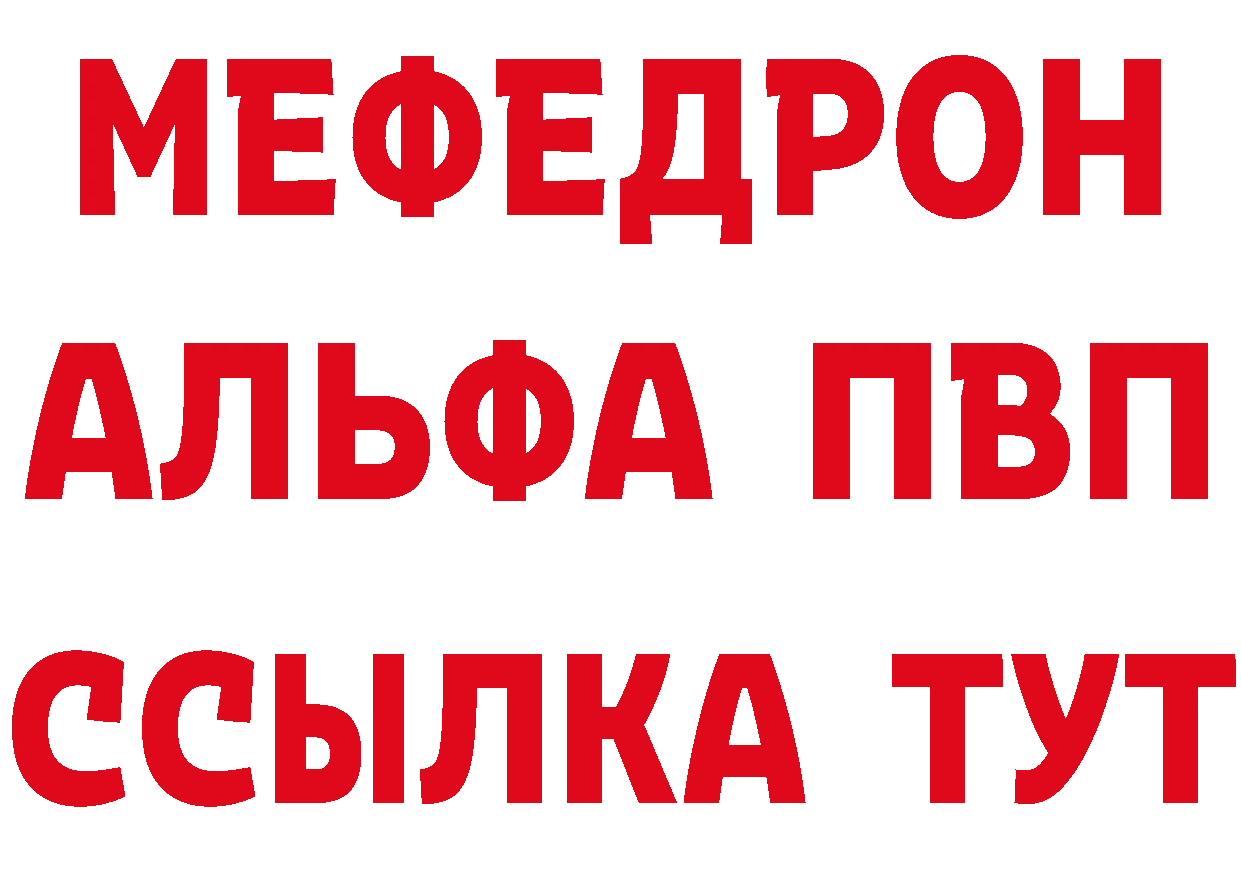 МЕФЕДРОН
АЛЬФА ПВП
ССЫЛКА ТУТ